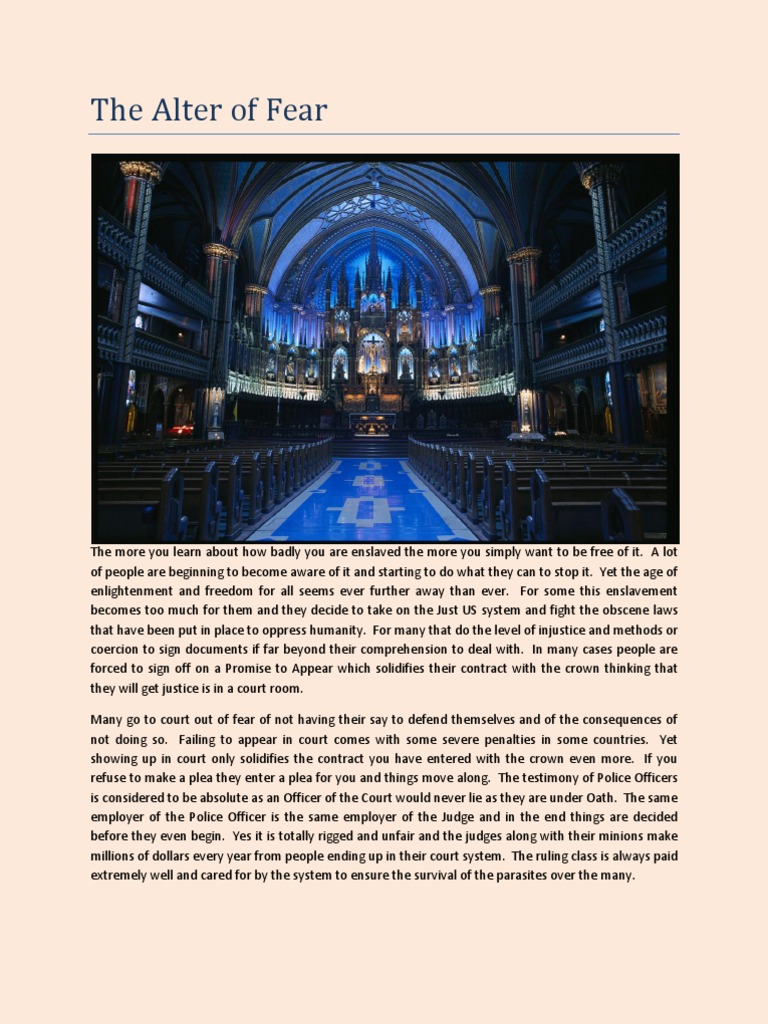 The Alter of Fear

The more you learn about how badly you are enslaved the more you simply want to be free of it. A lot of people are beginning to become aware of it and starting to do what they can to stop it. Yet the age of enlightenment and freedom for all seems ever further away than ever. For some this enslavement becomes too much for them and they decide to take on the Just US system and fight the obscene laws that have been put in place to oppress humanity. For many that do the level of injustice and methods or coercion to sign documents if far beyond their comprehension to deal with. In many cases people are forced to sign off on a Promise to Appear which solidifies their contract with the crown thinking that they will get justice is in a court room.

Many go to court out of fear of not having their say to defend themselves and of the consequences of not doing so. Failing to appear in court comes with some severe penalties in some countries. Yet showing up in court only solidifies the contract you have entered with the crown even more. If you refuse to make a plea they enter a plea for you and things move along. The testimony of Police Officers is considered to be absolute as an Officer of the Court would never lie as they are under Oath. The same employer of the Police Officer is the same employer of the Judge and in the end things are decided before they even begin. Yes it is totally rigged and unfair and the judges along with their minions make millions of dollars every year from people ending up in their court system. The ruling class is always paid extremely well and cared for by the system to ensure the survival of the parasites over the many.